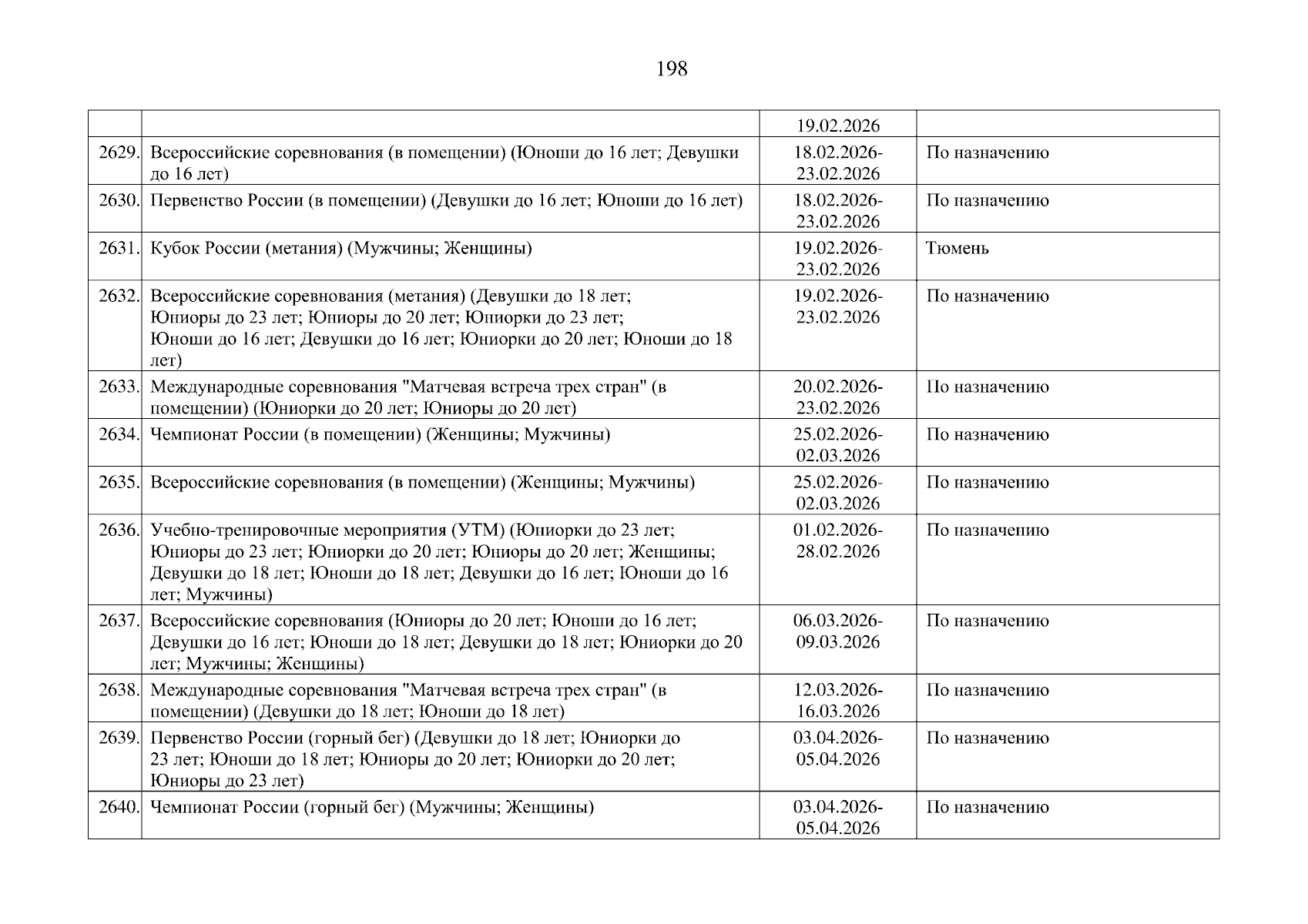 198

| | | | |
|---|---|---|---|
| | | 19.02.2026 | |
| 2629. | Всероссийские соревнования (в помещении) (Юноши до 16 лет; Девушки до 16 лет) | 18.02.2026-23.02.2026 | По назначению |
| 2630. | Первенство России (в помещении) (Девушки до 16 лет; Юноши до 16 лет) | 18.02.2026-23.02.2026 | По назначению |
| 2631. | Кубок России (метания) (Мужчины; Женщины) | 19.02.2026-23.02.2026 | Тюмень |
| 2632. | Всероссийские соревнования (метания) (Девушки до 18 лет; Юниоры до 23 лет; Юниоры до 20 лет; Юниорки до 23 лет; Юноши до 16 лет; Девушки до 16 лет; Юниорки до 20 лет; Юноши до 18 лет) | 19.02.2026-23.02.2026 | По назначению |
| 2633. | Международные соревнования "Матчевая встреча трех стран" (в помещении) (Юниорки до 20 лет; Юниоры до 20 лет) | 20.02.2026-23.02.2026 | По назначению |
| 2634. | Чемпионат России (в помещении) (Женщины; Мужчины) | 25.02.2026-02.03.2026 | По назначению |
| 2635. | Всероссийские соревнования (в помещении) (Женщины; Мужчины) | 25.02.2026-02.03.2026 | По назначению |
| 2636. | Учебно-тренировочные мероприятия (УТМ) (Юниорки до 23 лет; Юниоры до 23 лет; Юниорки до 20 лет; Юниоры до 20 лет; Женщины; Девушки до 18 лет; Юноши до 18 лет; Девушки до 16 лет; Юноши до 16 лет; Мужчины) | 01.02.2026-28.02.2026 | По назначению |
| 2637. | Всероссийские соревнования (Юниоры до 20 лет; Юноши до 16 лет; Девушки до 16 лет; Юноши до 18 лет; Девушки до 18 лет; Юниорки до 20 лет; Мужчины; Женщины) | 06.03.2026-09.03.2026 | По назначению |
| 2638. | Международные соревнования "Матчевая встреча трех стран" (в помещении) (Девушки до 18 лет; Юноши до 18 лет) | 12.03.2026-16.03.2026 | По назначению |
| 2639. | Первенство России (горный бег) (Девушки до 18 лет; Юниорки до 23 лет; Юноши до 18 лет; Юниоры до 20 лет; Юниорки до 20 лет; Юниоры до 23 лет) | 03.04.2026-05.04.2026 | По назначению |
| 2640. | Чемпионат России (горный бег) (Мужчины; Женщины) | 03.04.2026-05.04.2026 | По назначению |